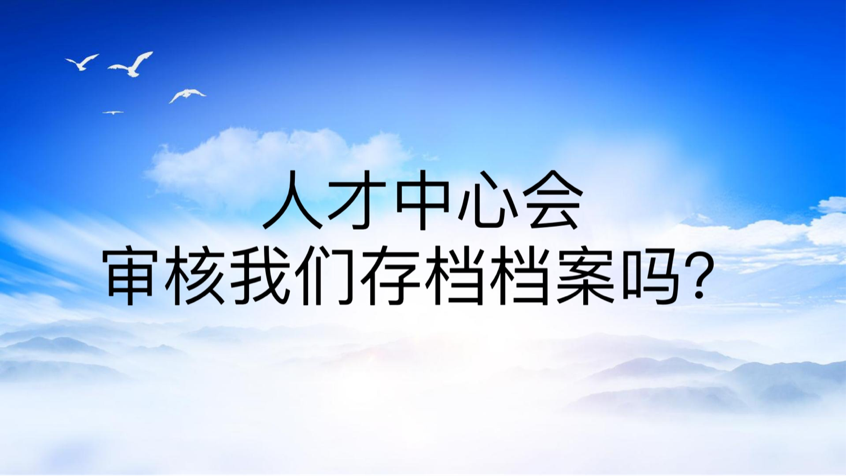 人才中心会
审核我们存档档案吗?